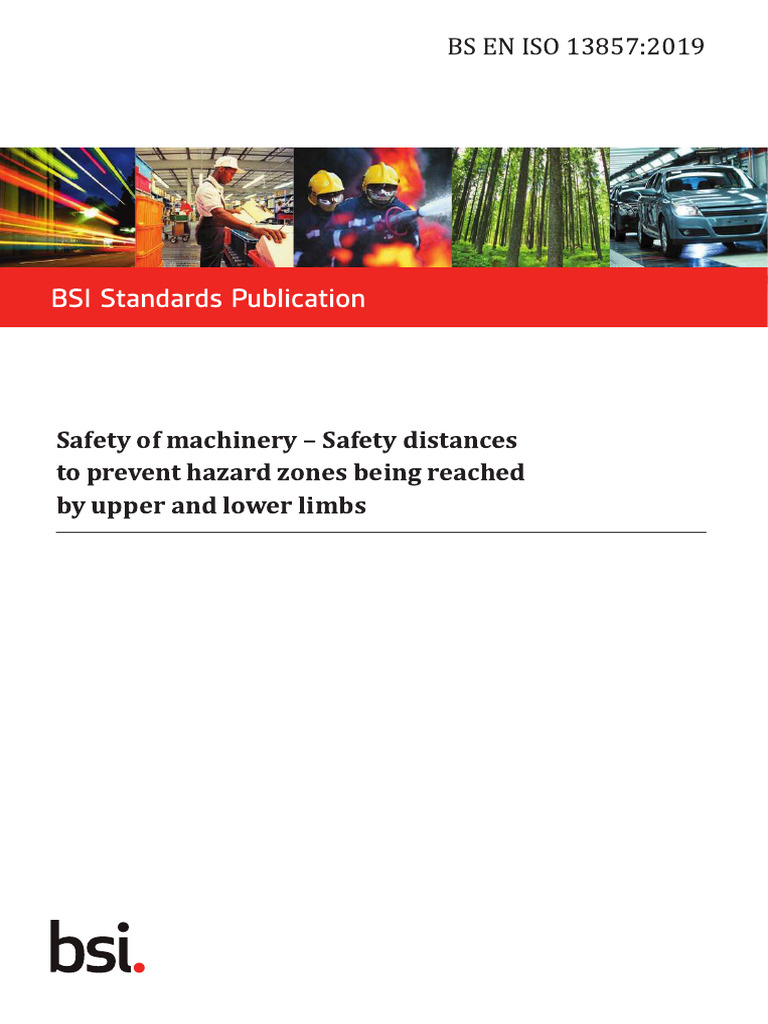 BS EN ISO 13857:2019

BSI Standards Publication

Safety of machinery – Safety distances to prevent hazard zones being reached by upper and lower limbs

bsi.